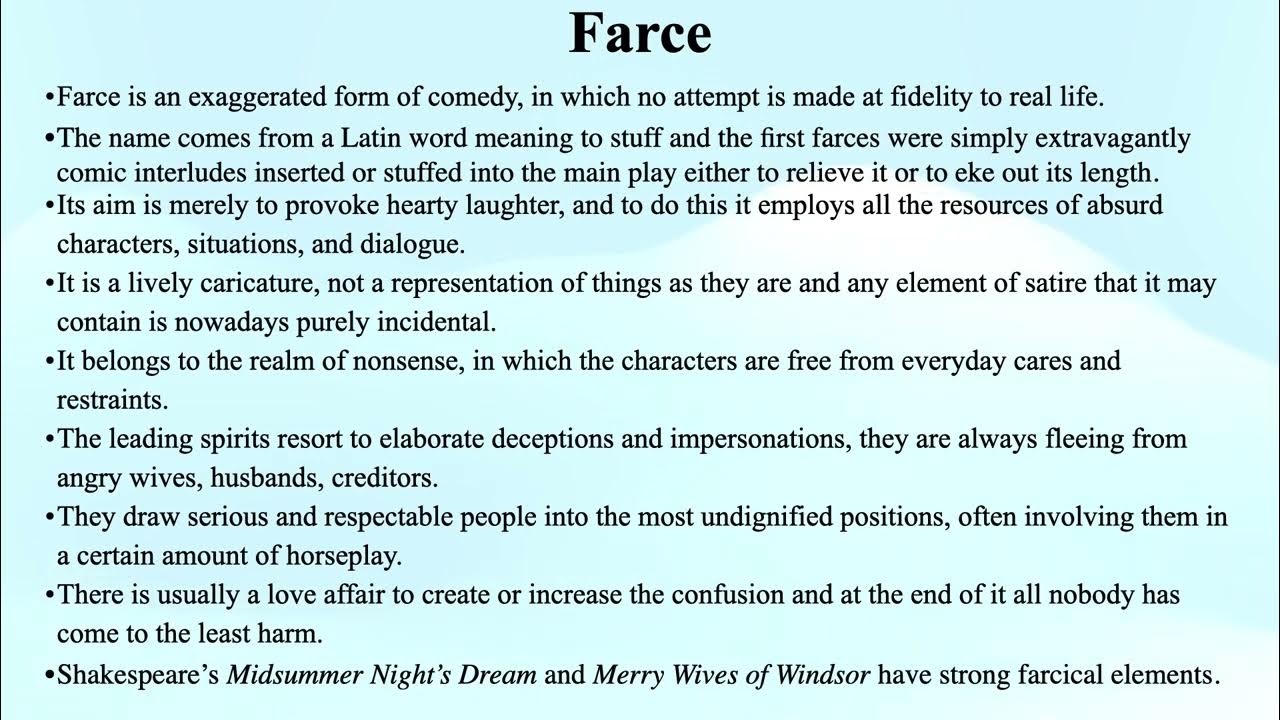 Farce

• Farce is an exaggerated form of comedy, in which no attempt is made at fidelity to real life.

• The name comes from a Latin word meaning to stuff and the first farces were simply extravagantly comic interludes inserted or stuffed into the main play either to relieve it or to eke out its length.

• Its aim is merely to provoke hearty laughter, and to do this it employs all the resources of absurd characters, situations, and dialogue.

• It is a lively caricature, not a representation of things as they are and any element of satire that it may contain is nowadays purely incidental.

• It belongs to the realm of nonsense, in which the characters are free from everyday cares and restraints.

• The leading spirits resort to elaborate deceptions and impersonations, they are always fleeing from angry wives, husbands, creditors.

• They draw serious and respectable people into the most undignified positions, often involving them in a certain amount of horseplay.

• There is usually a love affair to create or increase the confusion and at the end of it all nobody has come to the least harm.

• Shakespeare's Midsummer Night's Dream and Merry Wives of Windsor have strong farcical elements.